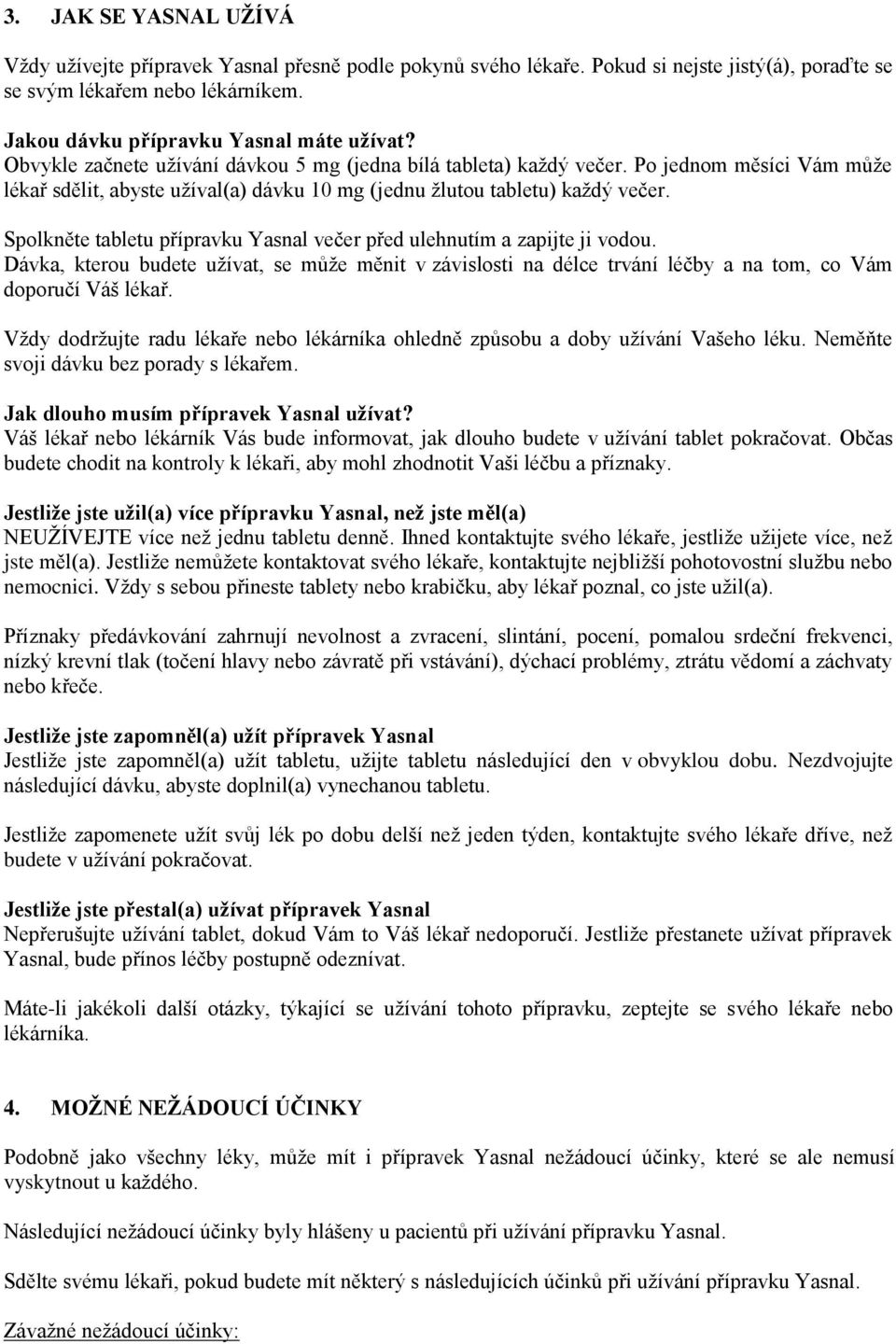 3. JAK SE YASNAL UŽÍVÁ

Vždy užívejte přípravek Yasnal přesně podle pokynů svého lékaře. Pokud si nejste jistý(á), poraďte se se svým lékařem nebo lékárníkem.

Jakou dávku přípravku Yasnal máte užívat?
Obvykle začnete užívání dávkou 5 mg (jedna bílá tableta) každý večer. Po jednom měsíci Vám může lékař sdělit, abyste užíval(a) dávku 10 mg (jednu žlutou tabletu) každý večer.

Spolkněte tabletu přípravku Yasnal večer před ulehnutím a zapijte ji vodou.
Dávka, kterou budete užívat, se může měnit v závislosti na délce trvání léčby a na tom, co Vám doporučí Váš lékař.

Vždy dodržujte radu lékaře nebo lékárníka ohledně způsobu a doby užívání Vašeho léku. Neměňte svoji dávku bez porady s lékařem.

Jak dlouho musím přípravek Yasnal užívat?
Váš lékař nebo lékárník Vás bude informovat, jak dlouho budete v užívání tablet pokračovat. Občas budete chodit na kontroly k lékaři, aby mohl zhodnotit Vaši léčbu a příznaky.

Jestliže jste užil(a) více přípravku Yasnal, než jste měl(a)
NEUŽÍVEJTE více než jednu tabletu denně. Ihned kontaktujte svého lékaře, jestliže užijete více, než jste měl(a). Jestliže nemůžete kontaktovat svého lékaře, kontaktujte nejbližší pohotovostní službu nebo nemocnici. Vždy s sebou přineste tablety nebo krabičku, aby lékař poznal, co jste užil(a).

Příznaky předávkování zahrnují nevolnost a zvracení, slintání, pocení, pomalou srdeční frekvenci, nízký krevní tlak (točení hlavy nebo závratě při vstávání), dýchací problémy, ztrátu vědomí a záchvaty nebo křeče.

Jestliže jste zapomněl(a) užít přípravek Yasnal
Jestliže jste zapomněl(a) užít tabletu, užijte tabletu následující den v obvyklou dobu. Nezdvojujte následující dávku, abyste doplnil(a) vynechanou tabletu.

Jestliže zapomenete užít svůj lék po dobu delší než jeden týden, kontaktujte svého lékaře dříve, než budete v užívání pokračovat.

Jestliže jste přestal(a) užívat přípravek Yasnal
Nepřerušujte užívání tablet, dokud Vám to Váš lékař nedoporučí. Jestliže přestanete užívat přípravek Yasnal, bude přínos léčby postupně odeznívat.

Máte-li jakékoli další otázky, týkající se užívání tohoto přípravku, zeptejte se svého lékaře nebo lékárníka.

4. MOŽNÉ NEŽÁDOUCÍ ÚČINKY

Podobně jako všechny léky, může mít i přípravek Yasnal nežádoucí účinky, které se ale nemusí vyskytnout u každého.

Následující nežádoucí účinky byly hlášeny u pacientů při užívání přípravku Yasnal.

Sdělte svému lékaři, pokud budete mít některý s následujících účinků při užívání přípravku Yasnal.

Závažné nežádoucí účinky: